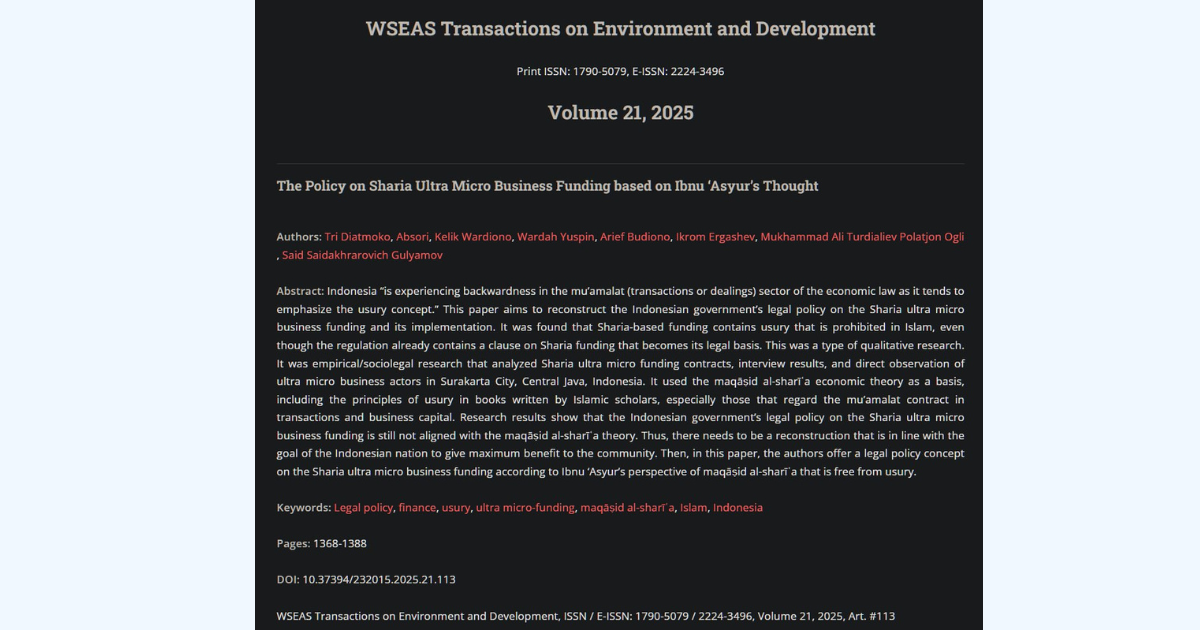 WSEAS Transactions on Environment and Development

Print ISSN: 1790-5079, E-ISSN: 2224-3496

Volume 21, 2025

The Policy on Sharia Ultra Micro Business Funding based on Ibnu 'Asyur's Thought

Authors: Tri Diatmoko, Absori, Kelik Wardiono, Wardah Yuspin, Arief Budiono, Ikrom Ergashev, Mukhammad Ali Turdialiev Polatjon Ogli , Said Saidakhrarovich Gulyamov

Abstract: Indonesia "is experiencing backwardness in the mu'amalat (transactions or dealings) sector of the economic law as it tends to emphasize the usury concept." This paper aims to reconstruct the Indonesian government's legal policy on the Sharia ultra micro business funding and its implementation. It was found that Sharia-based funding contains usury that is prohibited in Islam, even though the regulation already contains a clause on Sharia funding that becomes its legal basis. This was a type of qualitative research. It was empirical/sociolegal research that analyzed Sharia ultra micro funding contracts, interview results, and direct observation of ultra micro business actors in Surakarta City, Central Java, Indonesia. It used the maqāṣid al-sharīʿa economic theory as a basis, including the principles of usury in books written by Islamic scholars, especially those that regard the mu'amalat contract in transactions and business capital. Research results show that the Indonesian government's legal policy on the Sharia ultra micro business funding is still not aligned with the maqāṣid al-sharīʿa theory. Thus, there needs to be a reconstruction that is in line with the goal of the Indonesian nation to give maximum benefit to the community. Then, in this paper, the authors offer a legal policy concept on the Sharia ultra micro business funding according to Ibnu 'Asyur's perspective of maqāṣid al-sharīʿa that is free from usury.

Keywords: Legal policy, finance, usury, ultra micro-funding, maqāṣid al-sharīʿa, Islam, Indonesia

Pages: 1368-1388

DOI: 10.37394/232015.2025.21.113

WSEAS Transactions on Environment and Development, ISSN / E-ISSN: 1790-5079 / 2224-3496, Volume 21, 2025, Art. #113